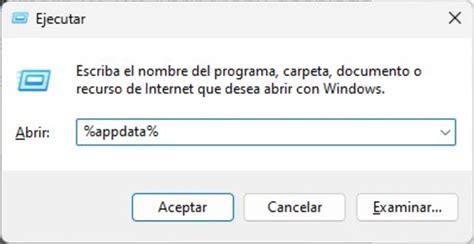 Ejecutar

Escriba el nombre del programa, carpeta, documento o recurso de Internet que desea abrir con Windows.

Abrir: %appdata%

Aceptar Cancelar Examinar...